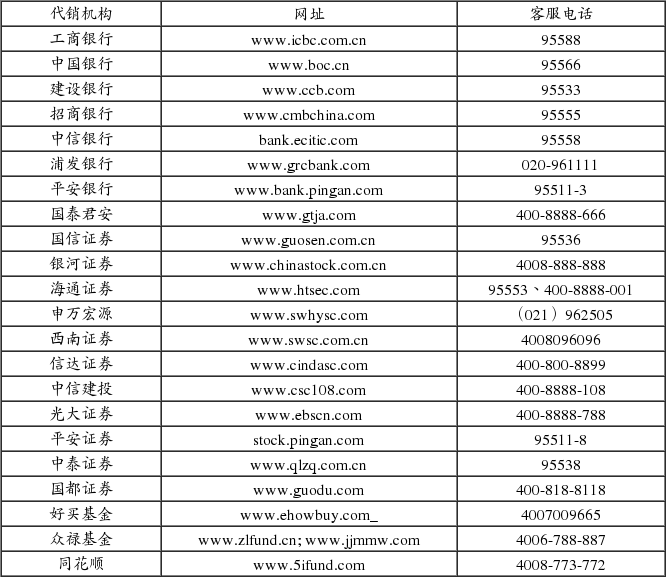 | 代销机构 | 网址 | 客服电话 |
|---|---|---|
| 工商银行 | www.icbc.com.cn | 95588 |
| 中国银行 | www.boc.cn | 95566 |
| 建设银行 | www.ccb.com | 95533 |
| 招商银行 | www.cmbchina.com | 95555 |
| 中信银行 | bank.ecitic.com | 95558 |
| 浦发银行 | www.grcbank.com | 020-961111 |
| 平安银行 | www.bank.pingan.com | 95511-3 |
| 国泰君安 | www.gtja.com | 400-8888-666 |
| 国信证券 | www.guosen.com.cn | 95536 |
| 银河证券 | www.chinastock.com.cn | 4008-888-888 |
| 海通证券 | www.htsec.com | 95553、400-8888-001 |
| 申万宏源 | www.swhysc.com | （021）962505 |
| 西南证券 | www.swsc.com.cn | 4008096096 |
| 信达证券 | www.cindasc.com | 400-800-8899 |
| 中信建投 | www.csc108.com | 400-8888-108 |
| 光大证券 | www.ebscn.com | 400-8888-788 |
| 平安证券 | stock.pingan.com | 95511-8 |
| 中泰证券 | www.qlzq.com.cn | 95538 |
| 国都证券 | www.guodu.com | 400-818-8118 |
| 好买基金 | www.ehowbuy.com_ | 4007009665 |
| 众禄基金 | www.zlfund.cn; www.jjmmw.com | 4006-788-887 |
| 同花顺 | www.5ifund.com | 4008-773-772 |